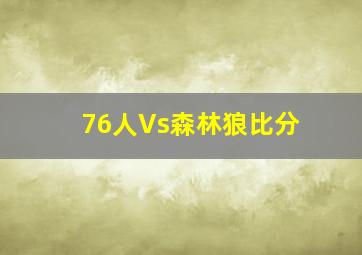 76人Vs森林狼比分